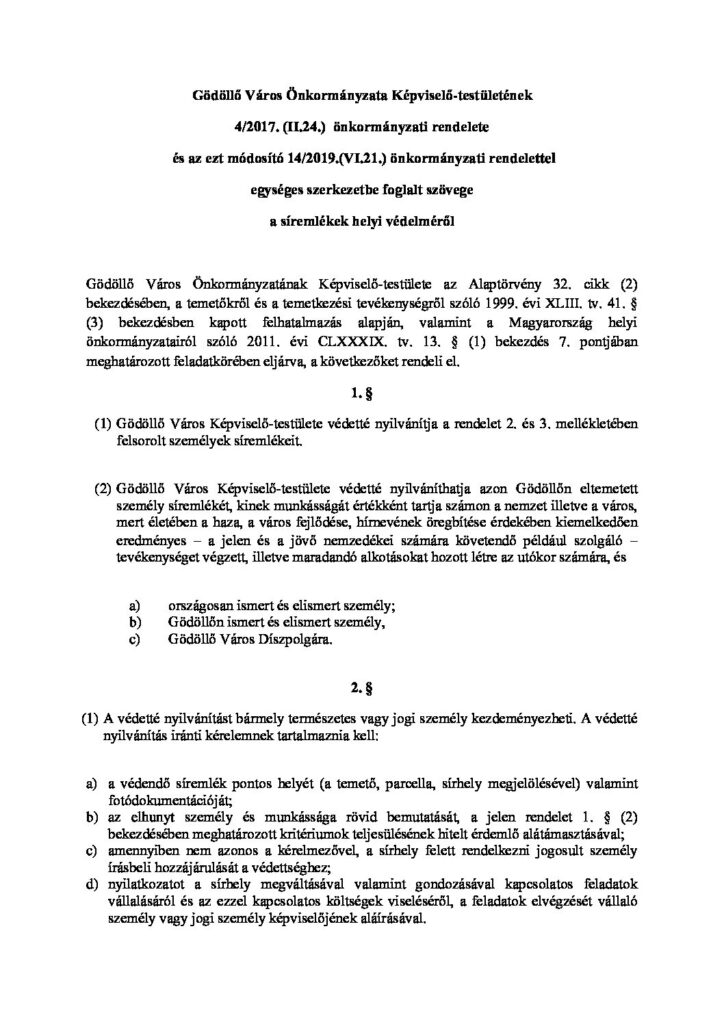 Gödöllő Város Önkormányzata Képviselő-testületének

4/2017. (II.24.) önkormányzati rendelete

és az ezt módosító 14/2019.(VI.21.) önkormányzati rendelettel

egységes szerkezetbe foglalt szövege

a síremlékek helyi védelméről

Gödöllő Város Önkormányzatának Képviselő-testülete az Alaptörvény 32. cikk (2) bekezdésében, a temetőkről és a temetkezési tevékenységről szóló 1999. évi XLIII. tv. 41. § (3) bekezdésben kapott felhatalmazás alapján, valamint a Magyarország helyi önkormányzatairól szóló 2011. évi CLXXXIX. tv. 13. § (1) bekezdés 7. pontjában meghatározott feladatkörében eljárva, a következőket rendeli el.

1. §

(1) Gödöllő Város Képviselő-testülete védetté nyilvánítja a rendelet 2. és 3. mellékletében felsorolt személyek síremlékeit.

(2) Gödöllő Város Képviselő-testülete védetté nyilváníthatja azon Gödöllőn eltemetett személy síremlékét, kinek munkásságát értékként tartja számon a nemzet illetve a város, mert életében a haza, a város fejlődése, hírnevének öregbítése érdekében kiemelkedően eredményes – a jelen és a jövő nemzedékei számára követendő például szolgáló – tevékenységet végzett, illetve maradandó alkotásokat hozott létre az utókor számára, és

a) országosan ismert és elismert személy;
b) Gödöllőn ismert és elismert személy,
c) Gödöllő Város Díszpolgára.

2. §

(1) A védetté nyilvánítást bármely természetes vagy jogi személy kezdeményezheti. A védetté nyilvánítás iránti kérelemnek tartalmaznia kell:

a) a védendő síremlék pontos helyét (a temető, parcella, sírhely megjelölésével) valamint fotódokumentációját;
b) az elhunyt személy és munkássága rövid bemutatását, a jelen rendelet 1. § (2) bekezdésében meghatározott kritériumok teljesülésének hitelt érdemlő alátámasztásával;
c) amennyiben nem azonos a kérelmezővel, a sírhely felett rendelkezni jogosult személy írásbeli hozzájárulását a védettséghez;
d) nyilatkozatot a sírhely megváltásával valamint gondozásával kapcsolatos feladatok vállalásáról és az ezzel kapcsolatos költségek viseléséről, a feladatok elvégzését vállaló személy vagy jogi személy képviselőjének aláírásával.